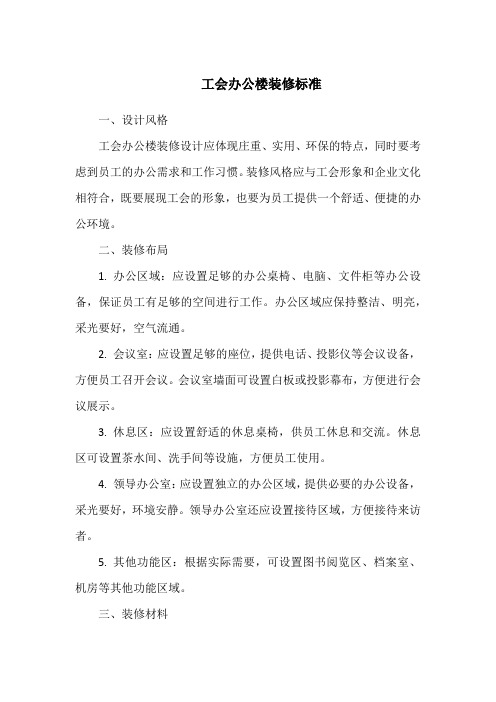 工会办公楼装修标准

一、设计风格

工会办公楼装修设计应体现庄重、实用、环保的特点，同时要考虑到员工的办公需求和工作习惯。装修风格应与工会形象和企业文化相符合，既要展现工会的形象，也要为员工提供一个舒适、便捷的办公环境。

二、装修布局

1. 办公区域：应设置足够的办公桌椅、电脑、文件柜等办公设备，保证员工有足够的空间进行工作。办公区域应保持整洁、明亮，采光要好，空气流通。

2. 会议室：应设置足够的座位，提供电话、投影仪等会议设备，方便员工召开会议。会议室墙面可设置白板或投影幕布，方便进行会议展示。

3. 休息区：应设置舒适的休息桌椅，供员工休息和交流。休息区可设置茶水间、洗手间等设施，方便员工使用。

4. 领导办公室：应设置独立的办公区域，提供必要的办公设备，采光要好，环境安静。领导办公室还应设置接待区域，方便接待来访者。

5. 其他功能区：根据实际需要，可设置图书阅览区、档案室、机房等其他功能区域。

三、装修材料